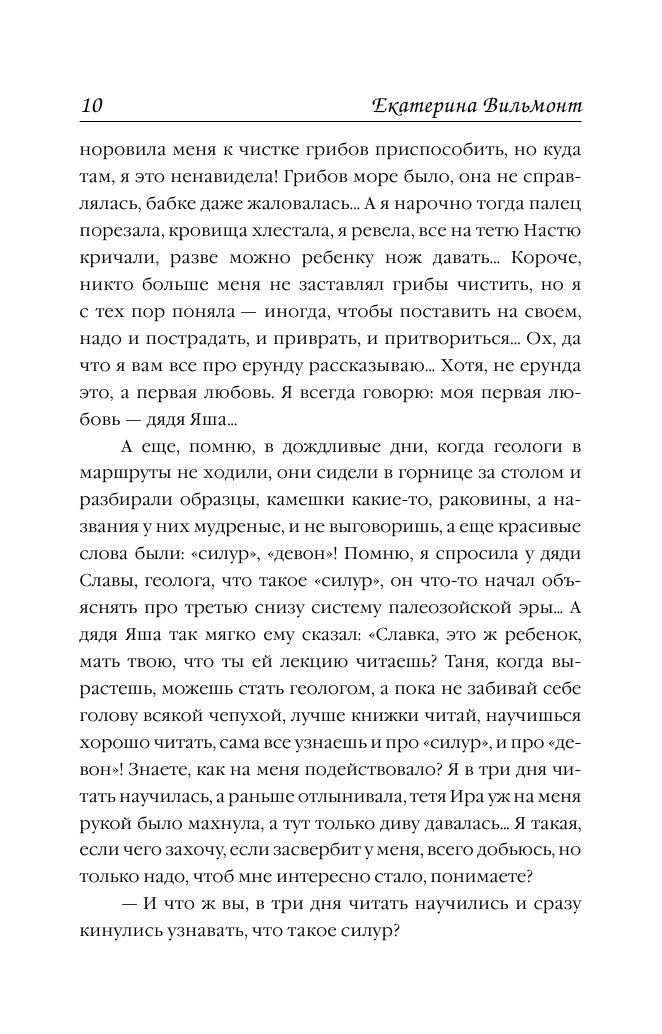 10 Екатерина Вильмонт

норовила меня к чистке грибов приспособить, но куда там, я это ненавидела! Грибов море было, она не справлялась, бабке даже жаловалась... А я нарочно тогда палец порезала, кровища хлестала, я ревела, все на тетю Настю кричали, разве можно ребенку нож давать... Короче, никто больше меня не заставлял грибы чистить, но я с тех пор поняла — иногда, чтобы поставить на своем, надо и пострадать, и приврать, и притвориться... Ох, да что я вам все про ерунду рассказываю... Хотя, не ерунда это, а первая любовь. Я всегда говорю: моя первая любовь — дядя Яша...

А еще, помню, в дождливые дни, когда геологи в маршруты не ходили, они сидели в горнице за столом и разбирали образцы, камешки какие-то, раковины, а названия у них мудреные, и не выговоришь, а еще красивые слова были: «силур», «девон»! Помню, я спросила у дяди Славы, геолога, что такое «силур», он что-то начал объяснять про третью снизу систему палеозойской эры... А дядя Яша так мягко ему сказал: «Славка, это ж ребенок, мать твою, что ты ей лекцию читаешь? Таня, когда вырастешь, можешь стать геологом, а пока не забивай себе голову всякой чепухой, лучше книжки читай, научишься хорошо читать, сама все узнаешь и про «силур», и про «девон»! Знаете, как на меня подействовало? Я в три дня читать научилась, а раньше отлынивала, тетя Ира уж на меня рукой было махнула, а тут только диву давалась... Я такая, если чего захочу, если засвербит у меня, всего добьюсь, но только надо, чтоб мне интересно стало, понимаете?

— И что ж вы, в три дня читать научились и сразу кинулись узнавать, что такое силур?